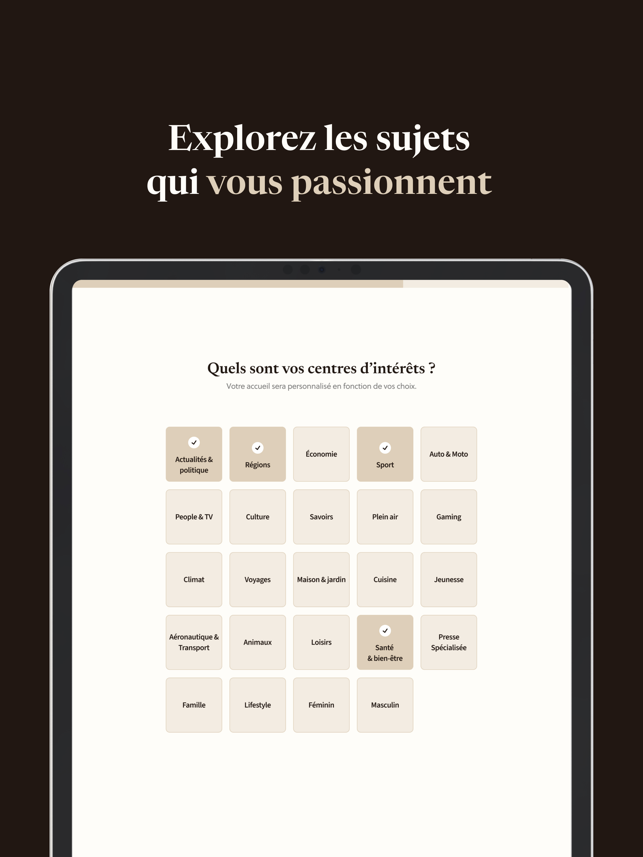 Explorez les sujets qui vous passionnent

Quels sont vos centres d'intérêts ?

Votre accueil sera personnalisé en fonction de vos choix.

Actualités & politique

Régions

Économie

Sport

Auto & Moto

People & TV

Culture

Savoirs

Plein air

Gaming

Climat

Voyages

Maison & jardin

Cuisine

Jeunesse

Aéronautique & Transport

Animaux

Loisirs

Santé & bien-être

Presse Spécialisée

Famille

Lifestyle

Féminin

Masculin